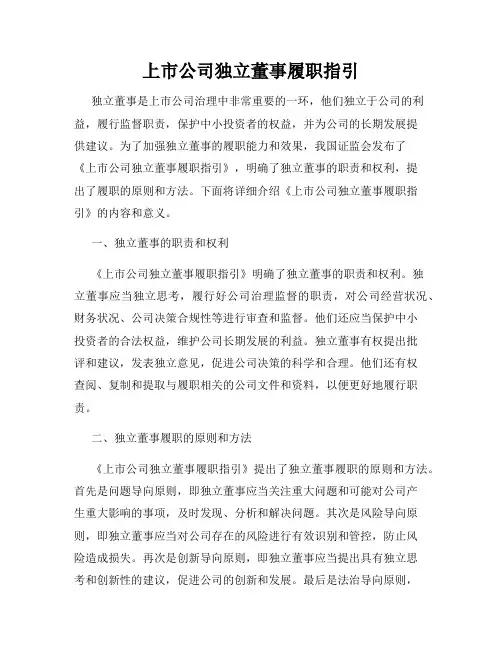 上市公司独立董事履职指引

独立董事是上市公司治理中非常重要的一环，他们独立于公司的利益，履行监督职责，保护中小投资者的权益，并为公司的长期发展提供建议。为了加强独立董事的履职能力和效果，我国证监会发布了《上市公司独立董事履职指引》，明确了独立董事的职责和权利，提出了履职的原则和方法。下面将详细介绍《上市公司独立董事履职指引》的内容和意义。

一、独立董事的职责和权利

《上市公司独立董事履职指引》明确了独立董事的职责和权利。独立董事应当独立思考，履行好公司治理监督的职责，对公司经营状况、财务状况、公司决策合规性等进行审查和监督。他们还应当保护中小投资者的合法权益，维护公司长期发展的利益。独立董事有权提出批评和建议，发表独立意见，促进公司决策的科学和合理。他们还有权查阅、复制和提取与履职相关的公司文件和资料，以便更好地履行职责。

二、独立董事履职的原则和方法

《上市公司独立董事履职指引》提出了独立董事履职的原则和方法。首先是问题导向原则，即独立董事应当关注重大问题和可能对公司产生重大影响的事项，及时发现、分析和解决问题。其次是风险导向原则，即独立董事应当对公司存在的风险进行有效识别和管控，防止风险造成损失。再次是创新导向原则，即独立董事应当提出具有独立思考和创新性的建议，促进公司的创新和发展。最后是法治导向原则，